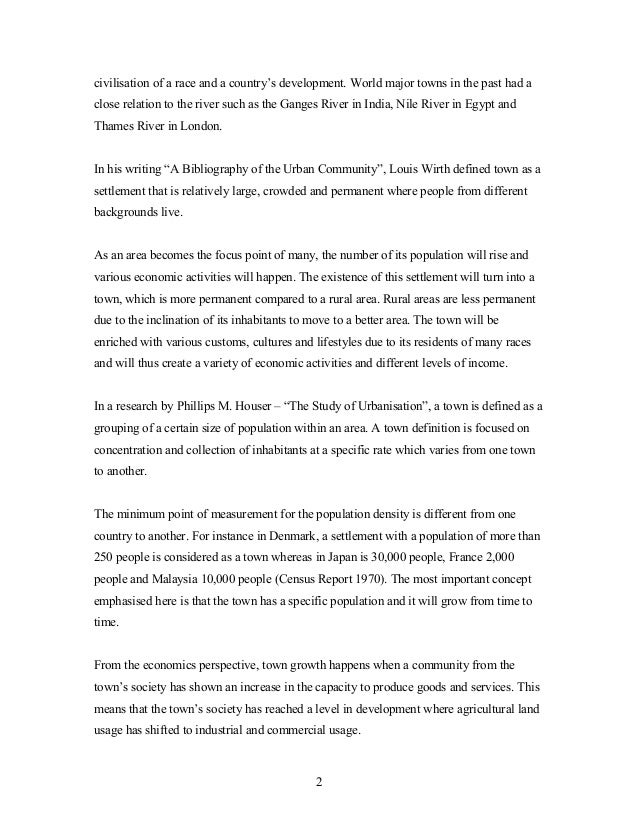 civilisation of a race and a country's development. World major towns in the past had a close relation to the river such as the Ganges River in India, Nile River in Egypt and Thames River in London.

In his writing "A Bibliography of the Urban Community", Louis Wirth defined town as a settlement that is relatively large, crowded and permanent where people from different backgrounds live.

As an area becomes the focus point of many, the number of its population will rise and various economic activities will happen. The existence of this settlement will turn into a town, which is more permanent compared to a rural area. Rural areas are less permanent due to the inclination of its inhabitants to move to a better area. The town will be enriched with various customs, cultures and lifestyles due to its residents of many races and will thus create a variety of economic activities and different levels of income.

In a research by Phillips M. Houser – "The Study of Urbanisation", a town is defined as a grouping of a certain size of population within an area. A town definition is focused on concentration and collection of inhabitants at a specific rate which varies from one town to another.

The minimum point of measurement for the population density is different from one country to another. For instance in Denmark, a settlement with a population of more than 250 people is considered as a town whereas in Japan is 30,000 people, France 2,000 people and Malaysia 10,000 people (Census Report 1970). The most important concept emphasised here is that the town has a specific population and it will grow from time to time.

From the economics perspective, town growth happens when a community from the town's society has shown an increase in the capacity to produce goods and services. This means that the town's society has reached a level in development where agricultural land usage has shifted to industrial and commercial usage.

2